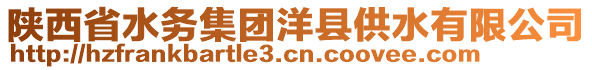 陕西省水务集团洋县供水有限公司
http://hzfrankbartle3.cn.coovee.com